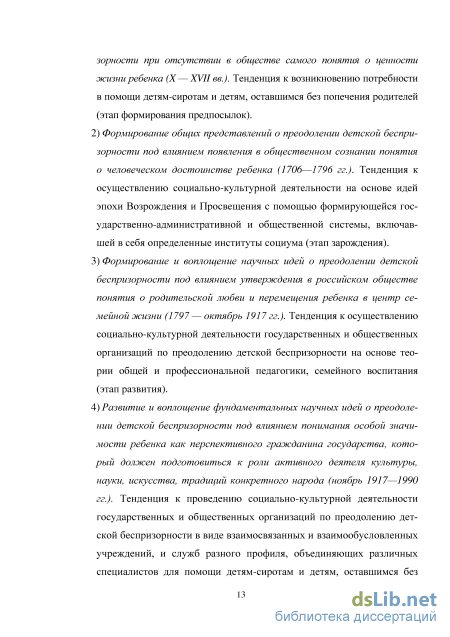 зорности при отсутствии в обществе самого понятия о ценности жизни ребенка (X — XVII вв.). Тенденция к возникновению потребности в помощи детям-сиротам и детям, оставшимся без попечения родителей (этап формирования предпосылок).

2) Формирование общих представлений о преодолении детской беспризорности под влиянием появления в общественном сознании понятия о человеческом достоинстве ребенка (1706—1796 гг.). Тенденция к осуществлению социально-культурной деятельности на основе идей эпохи Возрождения и Просвещения с помощью формирующейся государственно-административной и общественной системы, включавшей в себя определенные институты социума (этап зарождения).

3) Формирование и воплощение научных идей о преодолении детской беспризорности под влиянием утверждения в российском обществе понятия о родительской любви и перемещения ребенка в центр семейной жизни (1797 — октябрь 1917 гг.). Тенденция к осуществлению социально-культурной деятельности государственных и общественных организаций по преодолению детской беспризорности на основе теории общей и профессиональной педагогики, семейного воспитания (этап развития).

4) Развитие и воплощение фундаментальных научных идей о преодолении детской беспризорности под влиянием понимания особой значимости ребенка как перспективного гражданина государства, который должен подготовиться к роли активного деятеля культуры, науки, искусства, традиций конкретного народа (ноябрь 1917—1990 гг.). Тенденция к проведению социально-культурной деятельности государственных и общественных организаций по преодолению детской беспризорности в виде взаимосвязанных и взаимообусловленных учреждений, и служб разного профиля, объединяющих различных специалистов для помощи детям-сиротам и детям, оставшимся без

13

dsLib.net
библиотека диссертаций